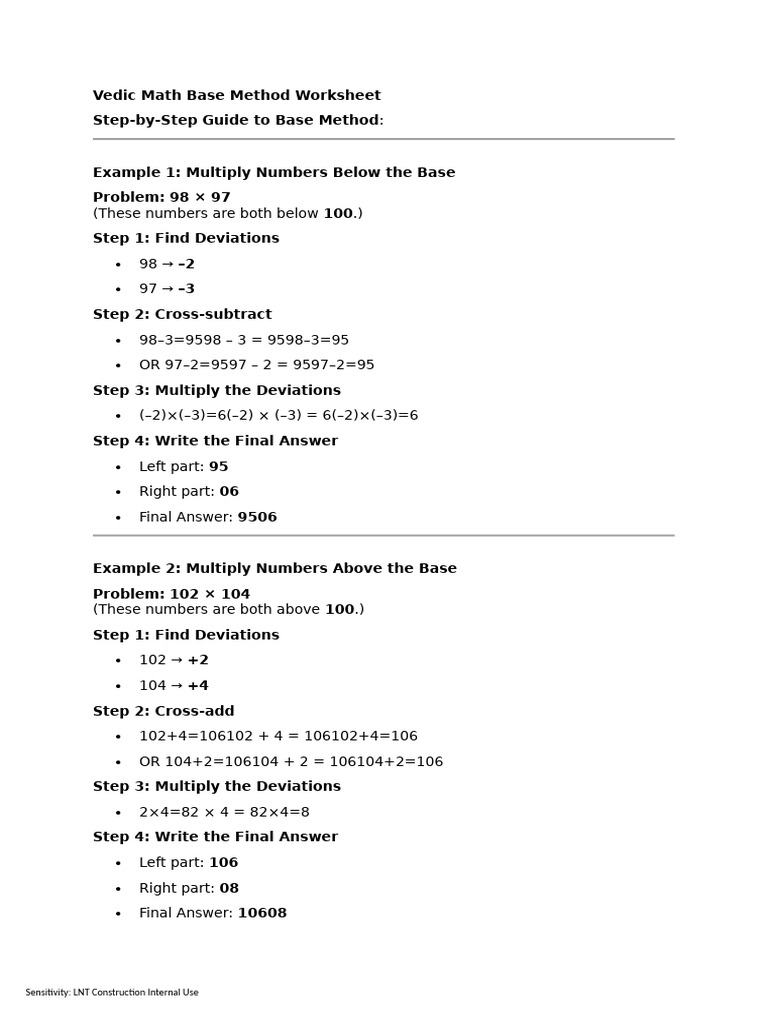 Vedic Math Base Method Worksheet

Step-by-Step Guide to Base Method:

Example 1: Multiply Numbers Below the Base

Problem: 98 × 97
(These numbers are both below 100.)

Step 1: Find Deviations

- 98 → –2
- 97 → –3

Step 2: Cross-subtract

- 98–3=9598 – 3 = 9598–3=95
- OR 97–2=9597 – 2 = 9597–2=95

Step 3: Multiply the Deviations

- (–2)×(–3)=6(–2) × (–3) = 6(–2)×(–3)=6

Step 4: Write the Final Answer

- Left part: 95
- Right part: 06
- Final Answer: 9506

Example 2: Multiply Numbers Above the Base

Problem: 102 × 104
(These numbers are both above 100.)

Step 1: Find Deviations

- 102 → +2
- 104 → +4

Step 2: Cross-add

- 102+4=106102 + 4 = 106102+4=106
- OR 104+2=106104 + 2 = 106104+2=106

Step 3: Multiply the Deviations

- 2×4=82 × 4 = 82×4=8

Step 4: Write the Final Answer

- Left part: 106
- Right part: 08
- Final Answer: 10608

Sensitivity: LNT Construction Internal Use